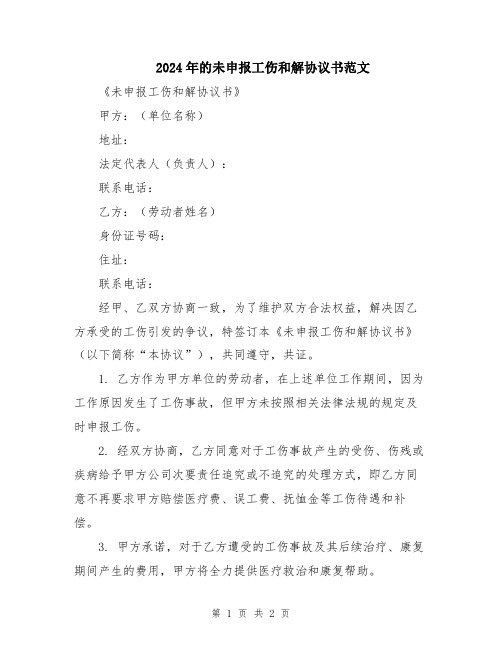 2024年的未申报工伤和解协议书范文

《未申报工伤和解协议书》

甲方：（单位名称）

地址：

法定代表人（负责人）：

联系电话：

乙方：（劳动者姓名）

身份证号码：

住址：

联系电话：

经甲、乙双方协商一致，为了维护双方合法权益，解决因乙方承受的工伤引发的争议，特签订本《未申报工伤和解协议书》（以下简称“本协议”），共同遵守，共证。

1. 乙方作为甲方单位的劳动者，在上述单位工作期间，因为工作原因发生了工伤事故，但甲方未按照相关法律法规的规定及时申报工伤。

2. 经双方协商，乙方同意对于工伤事故产生的受伤、伤残或疾病给予甲方公司次要责任追究或不追究的处理方式，即乙方同意不再要求甲方赔偿医疗费、误工费、抚恤金等工伤待遇和补偿。

3. 甲方承诺，对于乙方遭受的工伤事故及其后续治疗、康复期间产生的费用，甲方将全力提供医疗救治和康复帮助。

第 1 页 共 2 页